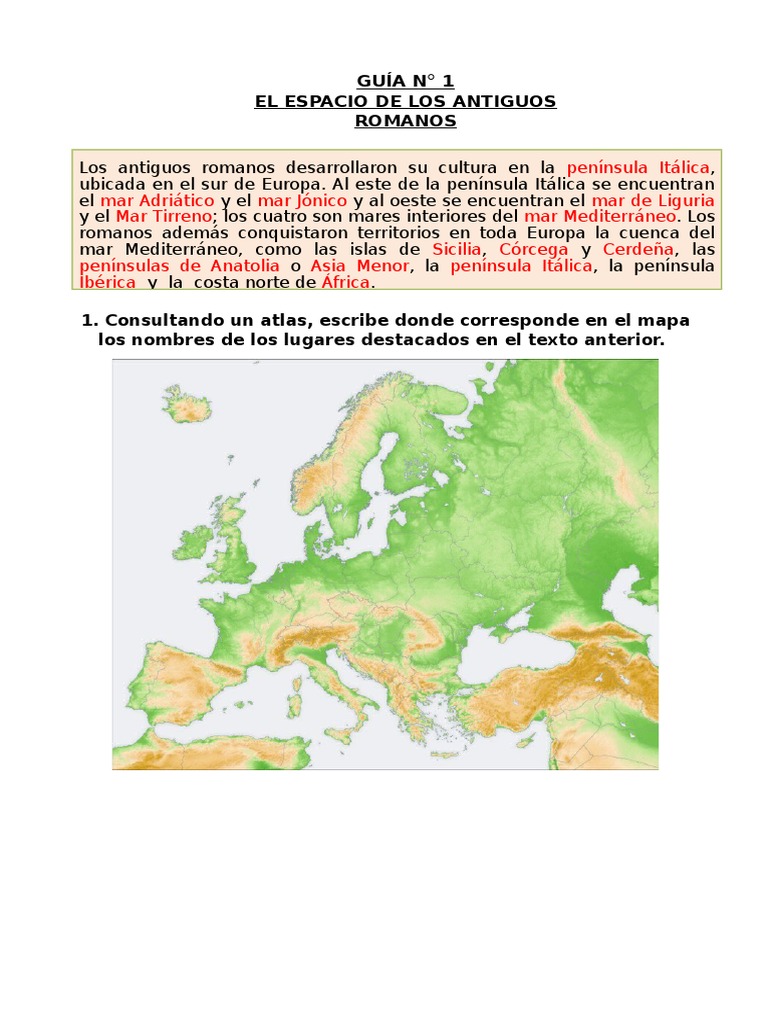 GUÍA N° 1
EL ESPACIO DE LOS ANTIGUOS ROMANOS

Los antiguos romanos desarrollaron su cultura en la península Itálica, ubicada en el sur de Europa. Al este de la península Itálica se encuentran el mar Adriático y el mar Jónico y al oeste se encuentran el mar de Liguria y el Mar Tirreno; los cuatro son mares interiores del mar Mediterráneo. Los romanos además conquistaron territorios en toda Europa la cuenca del mar Mediterráneo, como las islas de Sicilia, Córcega y Cerdeña, las penínsulas de Anatolia o Asia Menor, la península Itálica, la península Ibérica y la costa norte de África.

1. Consultando un atlas, escribe donde corresponde en el mapa los nombres de los lugares destacados en el texto anterior.